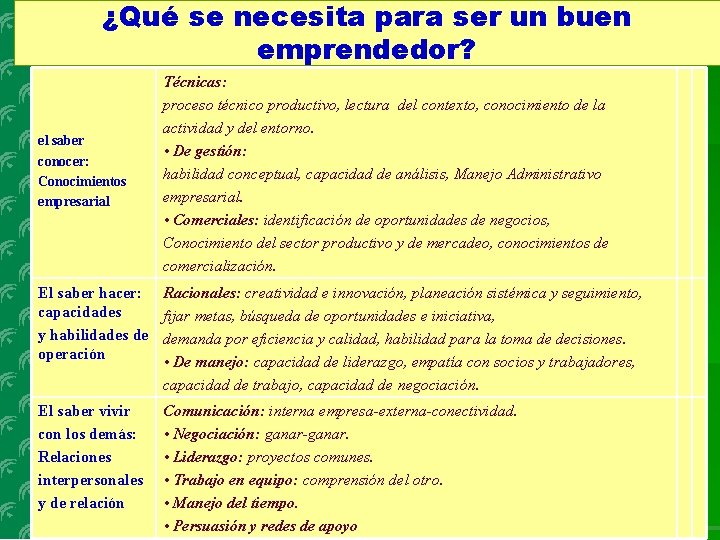 ¿Qué se necesita para ser un buen emprendedor?

| | |
|---|---|
| el saber conocer: Conocimientos empresarial | Técnicas: proceso técnico productivo, lectura del contexto, conocimiento de la actividad y del entorno. • De gestión: habilidad conceptual, capacidad de análisis, Manejo Administrativo empresarial. • Comerciales: identificación de oportunidades de negocios, Conocimiento del sector productivo y de mercadeo, conocimientos de comercialización. |
| El saber hacer: capacidades y habilidades de operación | Racionales: creatividad e innovación, planeación sistémica y seguimiento, fijar metas, búsqueda de oportunidades e iniciativa, demanda por eficiencia y calidad, habilidad para la toma de decisiones. • De manejo: capacidad de liderazgo, empatía con socios y trabajadores, capacidad de trabajo, capacidad de negociación. |
| El saber vivir con los demás: Relaciones interpersonales y de relación | Comunicación: interna empresa-externa-conectividad. • Negociación: ganar-ganar. • Liderazgo: proyectos comunes. • Trabajo en equipo: comprensión del otro. • Manejo del tiempo. • Persuasión y redes de apoyo |